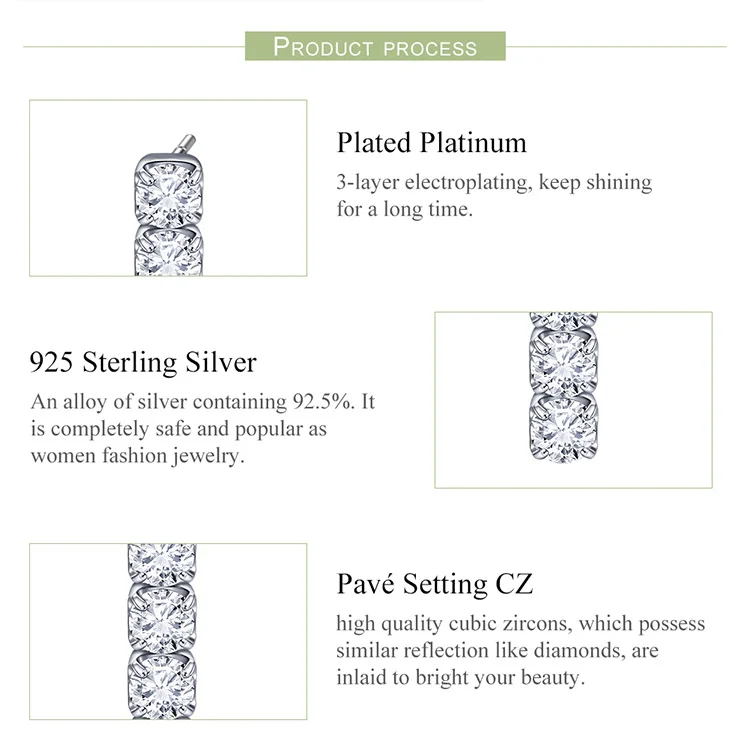 PRODUCT PROCESS

Plated Platinum

3-layer electroplating, keep shining for a long time.

925 Sterling Silver

An alloy of silver containing 92.5%. It is completely safe and popular as women fashion jewelry.

Pavé Setting CZ

high quality cubic zircons, which possess similar reflection like diamonds, are inlaid to bright your beauty.